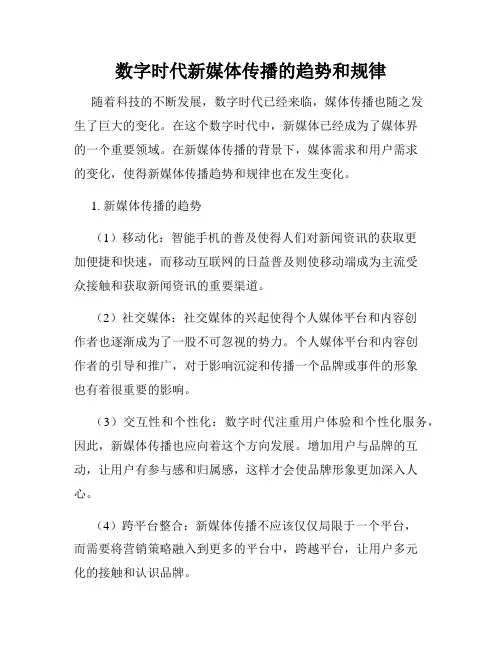 数字时代新媒体传播的趋势和规律

随着科技的不断发展，数字时代已经来临，媒体传播也随之发生了巨大的变化。在这个数字时代中，新媒体已经成为了媒体界的一个重要领域。在新媒体传播的背景下，媒体需求和用户需求的变化，使得新媒体传播趋势和规律也在发生变化。

1. 新媒体传播的趋势

（1）移动化：智能手机的普及使得人们对新闻资讯的获取更加便捷和快速，而移动互联网的日益普及则使移动端成为主流受众接触和获取新闻资讯的重要渠道。

（2）社交媒体：社交媒体的兴起使得个人媒体平台和内容创作者也逐渐成为了一股不可忽视的势力。个人媒体平台和内容创作者的引导和推广，对于影响沉淀和传播一个品牌或事件的形象也有着很重要的影响。

（3）交互性和个性化：数字时代注重用户体验和个性化服务，因此，新媒体传播也应向着这个方向发展。增加用户与品牌的互动，让用户有参与感和归属感，这样才会使品牌形象更加深入人心。

（4）跨平台整合：新媒体传播不应该仅仅局限于一个平台，而需要将营销策略融入到更多的平台中，跨越平台，让用户多元化的接触和认识品牌。